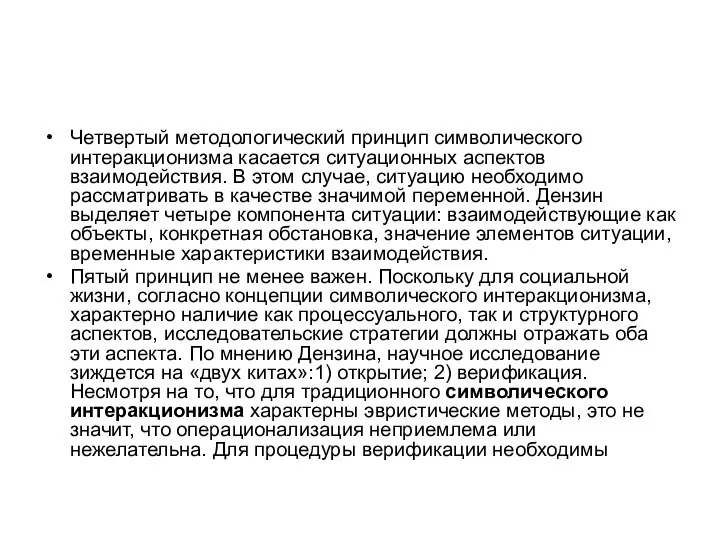 • Четвертый методологический принцип символического интеракционизма касается ситуационных аспектов взаимодействия. В этом случае, ситуацию необходимо рассматривать в качестве значимой переменной. Дензин выделяет четыре компонента ситуации: взаимодействующие как объекты, конкретная обстановка, значение элементов ситуации, временные характеристики взаимодействия.

• Пятый принцип не менее важен. Поскольку для социальной жизни, согласно концепции символического интеракционизма, характерно наличие как процессуального, так и структурного аспектов, исследовательские стратегии должны отражать оба эти аспекта. По мнению Дензина, научное исследование зиждется на «двух китах»:1) открытие; 2) верификация. Несмотря на то, что для традиционного символического интеракционизма характерны эвристические методы, это не значит, что операционализация неприемлема или нежелательна. Для процедуры верификации необходимы